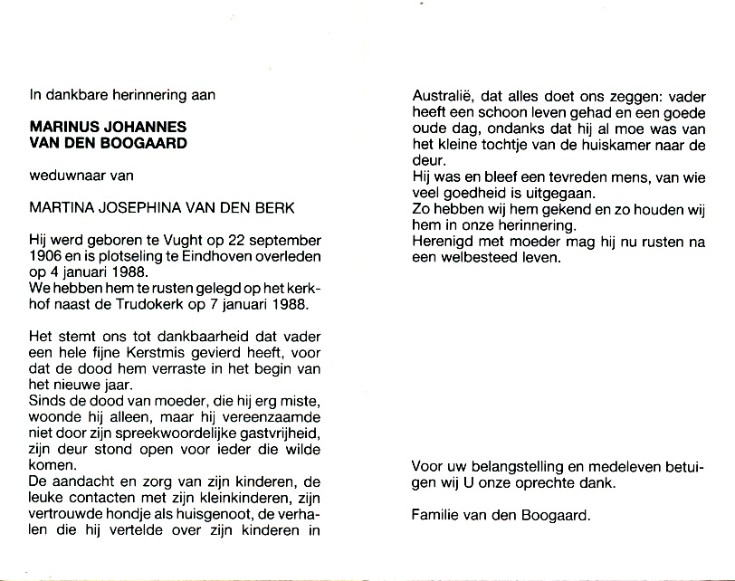 In dankbare herinnering aan

MARINUS JOHANNES
VAN DEN BOOGAARD

weduwnaar van

MARTINA JOSEPHINA VAN DEN BERK

Hij werd geboren te Vught op 22 september 1906 en is plotseling te Eindhoven overleden op 4 januari 1988.
We hebben hem te rusten gelegd op het kerkhof naast de Trudokerk op 7 januari 1988.

Het stemt ons tot dankbaarheid dat vader een hele fijne Kerstmis gevierd heeft, voor dat de dood hem verraste in het begin van het nieuwe jaar.
Sinds de dood van moeder, die hij erg miste, woonde hij alleen, maar hij vereenzaamde niet door zijn spreekwoordelijke gastvrijheid, zijn deur stond open voor ieder die wilde komen.
De aandacht en zorg van zijn kinderen, de leuke contacten met zijn kleinkinderen, zijn vertrouwde hondje als huisgenoot, de verhalen die hij vertelde over zijn kinderen in Australië, dat alles doet ons zeggen: vader heeft een schoon leven gehad en een goede oude dag, ondanks dat hij al moe was van het kleine tochtje van de huiskamer naar de deur.
Hij was en bleef een tevreden mens, van wie veel goedheid is uitgegaan.
Zo hebben wij hem gekend en zo houden wij hem in onze herinnering.
Herenigd met moeder mag hij nu rusten na een welbesteed leven.

Voor uw belangstelling en medeleven betuigen wij U onze oprechte dank.

Familie van den Boogaard.